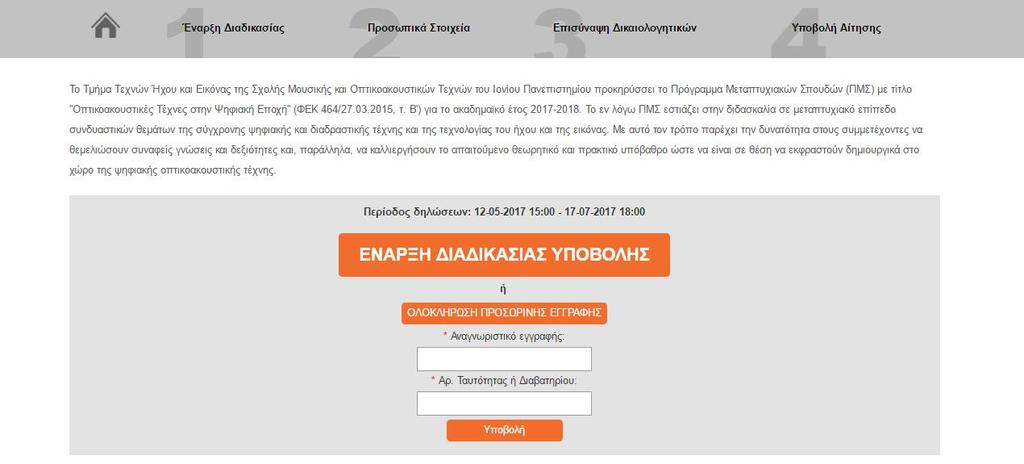 1 Έναρξη Διαδικασίας 2 Προσωπικά Στοιχεία 3 Επισύναψη Δικαιολογητικών 4 Υποβολή Αίτησης

Το Τμήμα Τεχνών Ήχου και Εικόνας της Σχολής Μουσικής και Οπτικοακουστικών Τεχνών του Ιονίου Πανεπιστημίου προκηρύσσει το Πρόγραμμα Μεταπτυχιακών Σπουδών (ΠΜΣ) με τίτλο "Οπτικοακουστικές Τέχνες στην Ψηφιακή Εποχή" (ΦΕΚ 464/27.03.2015, τ. Β') για το ακαδημαϊκό έτος 2017-2018. Το εν λόγω ΠΜΣ εστιάζει στην διδασκαλία σε μεταπτυχιακό επίπεδο συνδυαστικών θεμάτων της σύγχρονης ψηφιακής και διαδραστικής τέχνης και της τεχνολογίας του ήχου και της εικόνας. Με αυτό τον τρόπο παρέχει την δυνατότητα στους συμμετέχοντες να θεμελιώσουν συναφείς γνώσεις και δεξιότητες και, παράλληλα, να καλλιεργήσουν το απαιτούμενο θεωρητικό και πρακτικό υπόβαθρο ώστε να είναι σε θέση να εκφραστούν δημιουργικά στο χώρο της ψηφιακής οπτικοακουστικής τέχνης.

Περίοδος δηλώσεων: 12-05-2017 15:00 - 17-07-2017 18:00

ΕΝΑΡΞΗ ΔΙΑΔΙΚΑΣΙΑΣ ΥΠΟΒΟΛΗΣ

ή

ΟΛΟΚΛΗΡΩΣΗ ΠΡΟΣΩΡΙΝΗΣ ΕΓΓΡΑΦΗΣ

* Αναγνωριστικό εγγραφής:

* Αρ. Ταυτότητας ή Διαβατηρίου:

Υποβολή